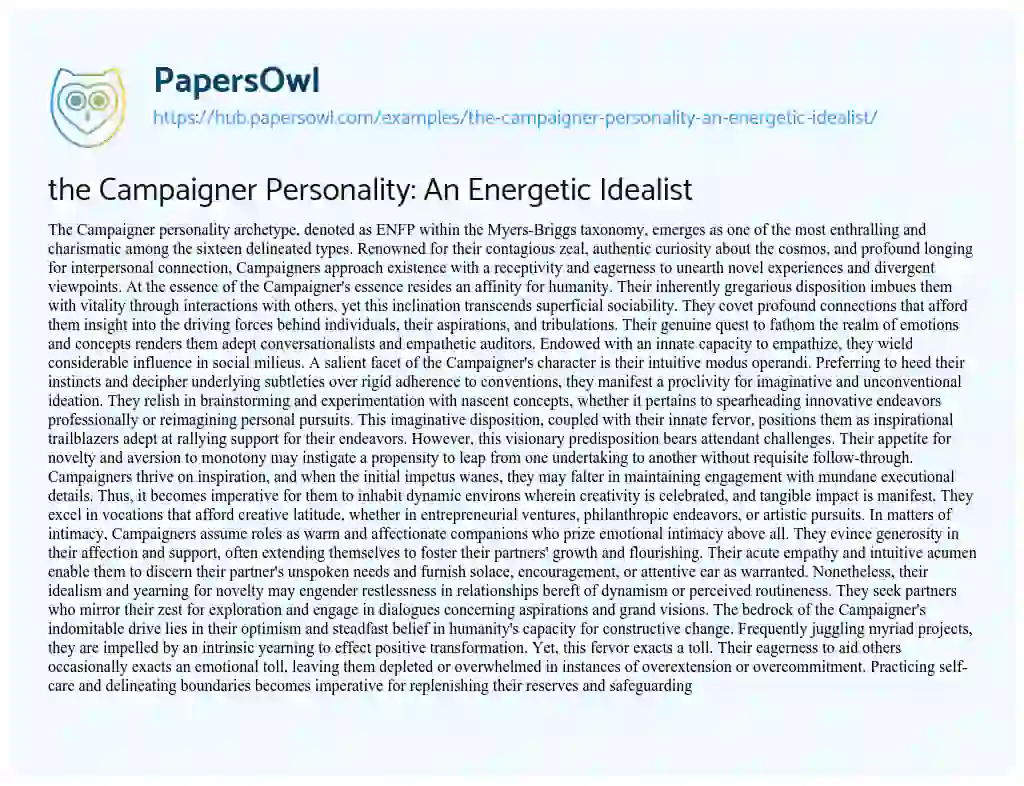 PapersOwl

https://hub.papersowl.com/examples/the-campaigner-personality-an-energetic-idealist/

the Campaigner Personality: An Energetic Idealist

The Campaigner personality archetype, denoted as ENFP within the Myers-Briggs taxonomy, emerges as one of the most enthralling and charismatic among the sixteen delineated types. Renowned for their contagious zeal, authentic curiosity about the cosmos, and profound longing for interpersonal connection, Campaigners approach existence with a receptivity and eagerness to unearth novel experiences and divergent viewpoints. At the essence of the Campaigner's essence resides an affinity for humanity. Their inherently gregarious disposition imbues them with vitality through interactions with others, yet this inclination transcends superficial sociability. They covet profound connections that afford them insight into the driving forces behind individuals, their aspirations, and tribulations. Their genuine quest to fathom the realm of emotions and concepts renders them adept conversationalists and empathetic auditors. Endowed with an innate capacity to empathize, they wield considerable influence in social milieus. A salient facet of the Campaigner's character is their intuitive modus operandi. Preferring to heed their instincts and decipher underlying subtleties over rigid adherence to conventions, they manifest a proclivity for imaginative and unconventional ideation. They relish in brainstorming and experimentation with nascent concepts, whether it pertains to spearheading innovative endeavors professionally or reimagining personal pursuits. This imaginative disposition, coupled with their innate fervor, positions them as inspirational trailblazers adept at rallying support for their endeavors. However, this visionary predisposition bears attendant challenges. Their appetite for novelty and aversion to monotony may instigate a propensity to leap from one undertaking to another without requisite follow-through. Campaigners thrive on inspiration, and when the initial impetus wanes, they may falter in maintaining engagement with mundane executional details. Thus, it becomes imperative for them to inhabit dynamic environs wherein creativity is celebrated, and tangible impact is manifest. They excel in vocations that afford creative latitude, whether in entrepreneurial ventures, philanthropic endeavors, or artistic pursuits. In matters of intimacy, Campaigners assume roles as warm and affectionate companions who prize emotional intimacy above all. They evince generosity in their affection and support, often extending themselves to foster their partners' growth and flourishing. Their acute empathy and intuitive acumen enable them to discern their partner's unspoken needs and furnish solace, encouragement, or attentive ear as warranted. Nonetheless, their idealism and yearning for novelty may engender restlessness in relationships bereft of dynamism or perceived routineness. They seek partners who mirror their zest for exploration and engage in dialogues concerning aspirations and grand visions. The bedrock of the Campaigner's indomitable drive lies in their optimism and steadfast belief in humanity's capacity for constructive change. Frequently juggling myriad projects, they are impelled by an intrinsic yearning to effect positive transformation. Yet, this fervor exacts a toll. Their eagerness to aid others occasionally exacts an emotional toll, leaving them depleted or overwhelmed in instances of overextension or overcommitment. Practicing self-care and delineating boundaries becomes imperative for replenishing their reserves and safeguarding